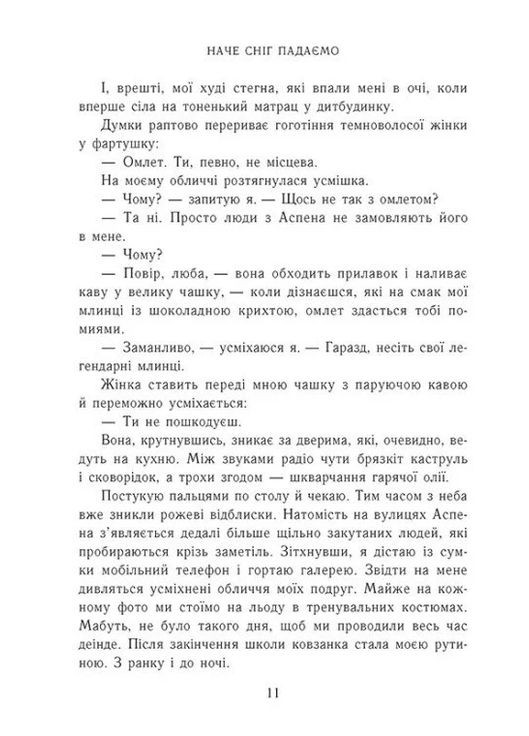 НАЧЕ СНІГ ПАДАЄМО

І, врешті, мої худі стегна, які впали мені в очі, коли вперше сіла на тоненький матрац у дитбудинку.

Думки раптово перериває гоготіння темноволосої жінки у фартушку:

— Омлет. Ти, певно, не місцева.

На моєму обличчі розтягнулася усмішка.

— Чому? — запитую я. — Щось не так з омлетом?

— Та ні. Просто люди з Аспена не замовляють його в мене.

— Чому?

— Повір, люба, — вона обходить прилавок і наливає каву у велику чашку, — коли дізнаєшся, які на смак мої млинці із шоколадною крихтою, омлет здасться тобі помиями.

— Заманливо, — усміхаюся я. — Гаразд, несіть свої легендарні млинці.

Жінка ставить переді мною чашку з паруючою кавою й переможно усміхається:

— Ти не пошкодуєш.

Вона, крутнувшись, зникає за дверима, які, очевидно, ведуть на кухню. Між звуками радіо чути брязкіт каструль і сковорідок, а трохи згодом — шкварчання гарячої олії.

Постукую пальцями по столу й чекаю. Тим часом з неба вже зникли рожеві відблиски. Натомість на вулицях Аспена з'являється дедалі більше щільно закутаних людей, які пробираються крізь заметіль. Зітхнувши, я дістаю із сумки мобільний телефон і гортаю галерею. Звідти на мене дивляться усміхнені обличчя моїх подруг. Майже на кожному фото ми стоїмо на льоду в тренувальних костюмах. Мабуть, не було такого дня, щоб ми проводили весь час деінде. Після закінчення школи ковзанка стала моєю рутиною. З ранку і до ночі.

11